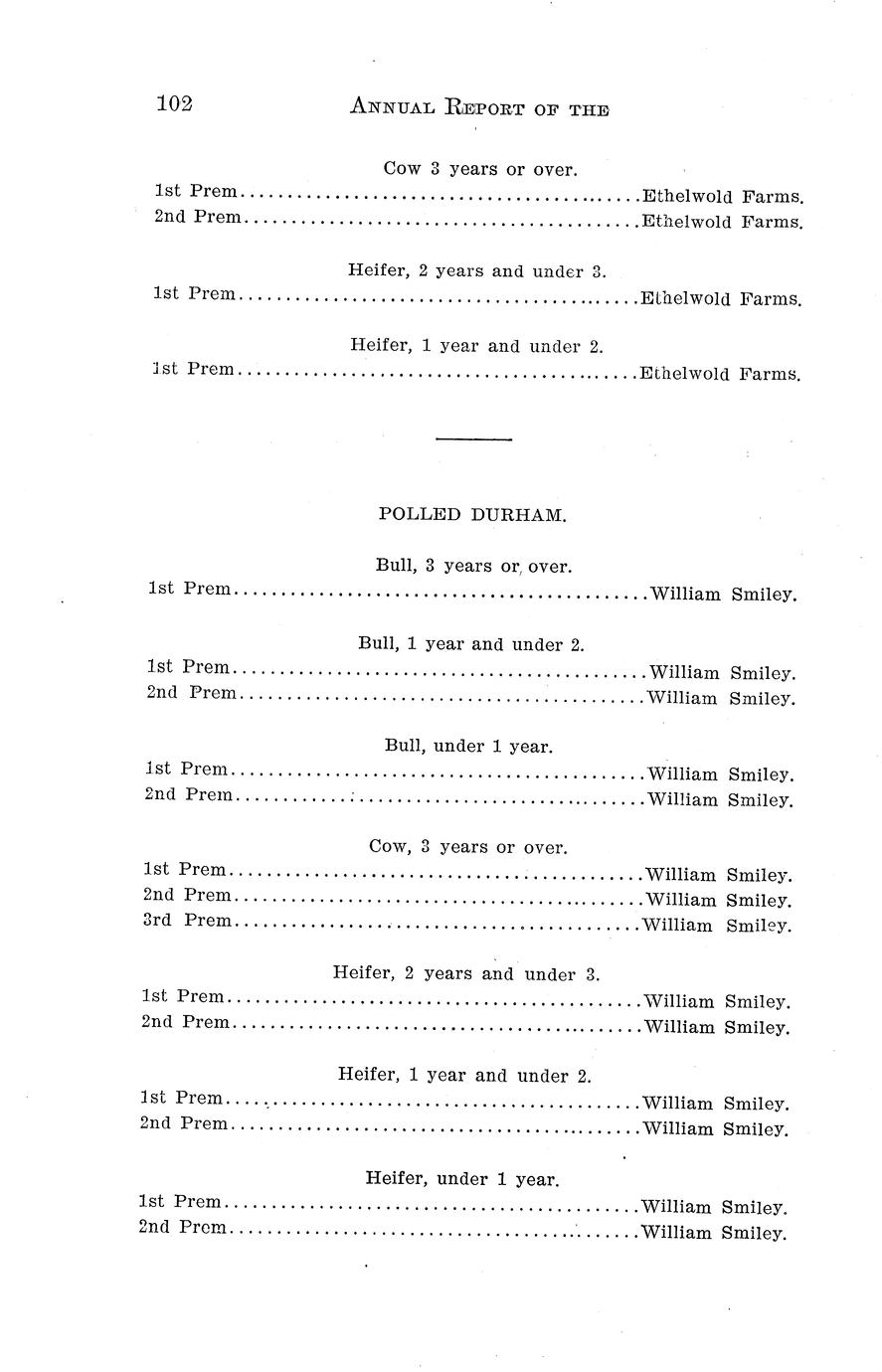 102 ANNUAL REPORT OF THE

Cow 3 years or over.
1st Prem..........................................Ethelwold Farms.
2nd Prem..........................................Ethelwold Farms.

Heifer, 2 years and under 3.
1st Prem..........................................Ethelwold Farms.

Heifer, 1 year and under 2.
1st Prem..........................................Ethelwold Farms.

POLLED DURHAM.

Bull, 3 years or over.
1st Prem..........................................William Smiley.

Bull, 1 year and under 2.
1st Prem..........................................William Smiley.
2nd Prem..........................................William Smiley.

Bull, under 1 year.
1st Prem..........................................William Smiley.
2nd Prem..........................................William Smiley.

Cow, 3 years or over.
1st Prem..........................................William Smiley.
2nd Prem..........................................William Smiley.
3rd Prem..........................................William Smiley.

Heifer, 2 years and under 3.
1st Prem..........................................William Smiley.
2nd Prem..........................................William Smiley.

Heifer, 1 year and under 2.
1st Prem..........................................William Smiley.
2nd Prem..........................................William Smiley.

Heifer, under 1 year.
1st Prem..........................................William Smiley.
2nd Prem..........................................William Smiley.